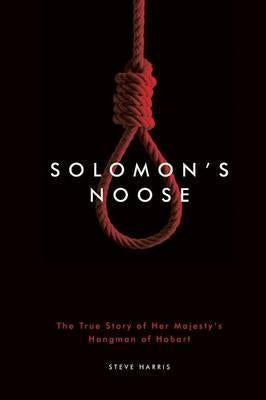 SOLOMON'S NOOSE

The True Story of Her Majesty's Hangman of Hobart

STEVE HARRIS